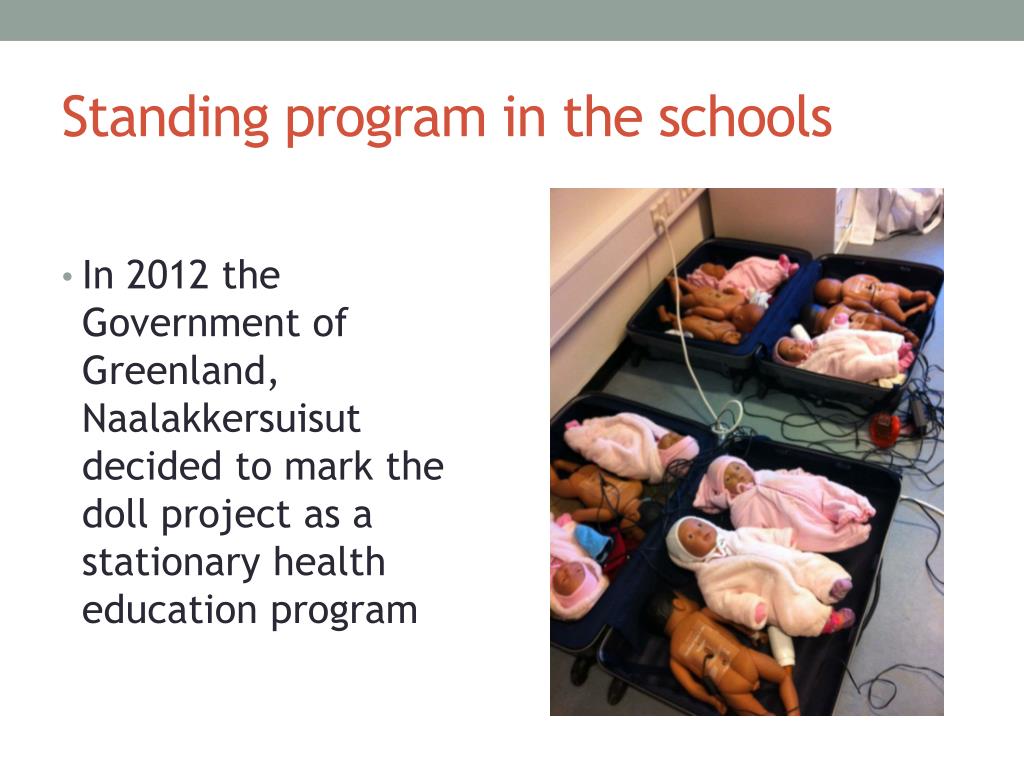 Standing program in the schools

• In 2012 the Government of Greenland, Naalakkersuisut decided to mark the doll project as a stationary health education program